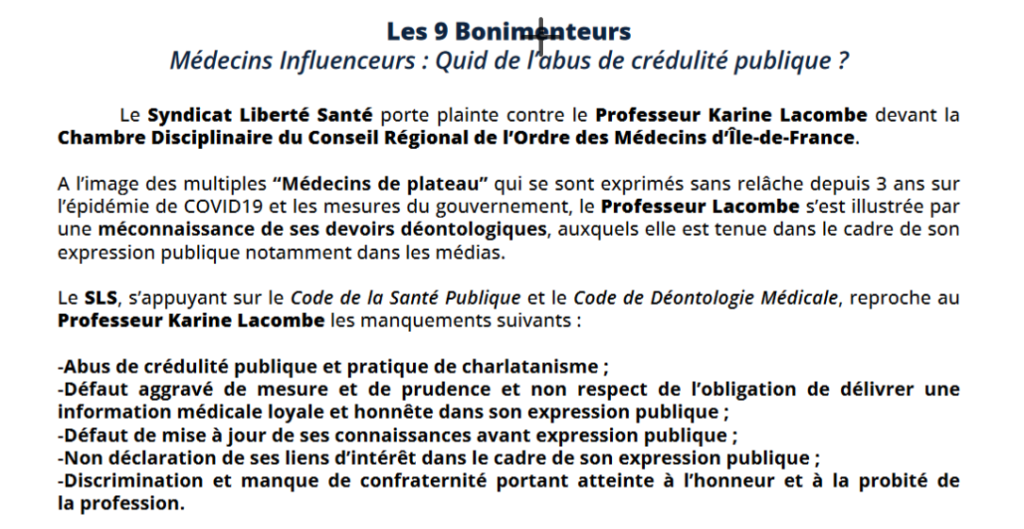 Les 9 Bonimenteurs
Médecins Influenceurs : Quid de l'abus de crédulité publique ?

Le Syndicat Liberté Santé porte plainte contre le Professeur Karine Lacombe devant la Chambre Disciplinaire du Conseil Régional de l'Ordre des Médecins d'Île-de-France.

A l'image des multiples "Médecins de plateau" qui se sont exprimés sans relâche depuis 3 ans sur l'épidémie de COVID19 et les mesures du gouvernement, le Professeur Lacombe s'est illustrée par une méconnaissance de ses devoirs déontologiques, auxquels elle est tenue dans le cadre de son expression publique notamment dans les médias.

Le SLS, s'appuyant sur le Code de la Santé Publique et le Code de Déontologie Médicale, reproche au Professeur Karine Lacombe les manquements suivants :

-Abus de crédulité publique et pratique de charlatanisme ;
-Défaut aggravé de mesure et de prudence et non respect de l'obligation de délivrer une information médicale loyale et honnête dans son expression publique ;
-Défaut de mise à jour de ses connaissances avant expression publique ;
-Non déclaration de ses liens d'intérêt dans le cadre de son expression publique ;
-Discrimination et manque de confraternité portant atteinte à l'honneur et à la probité de la profession.